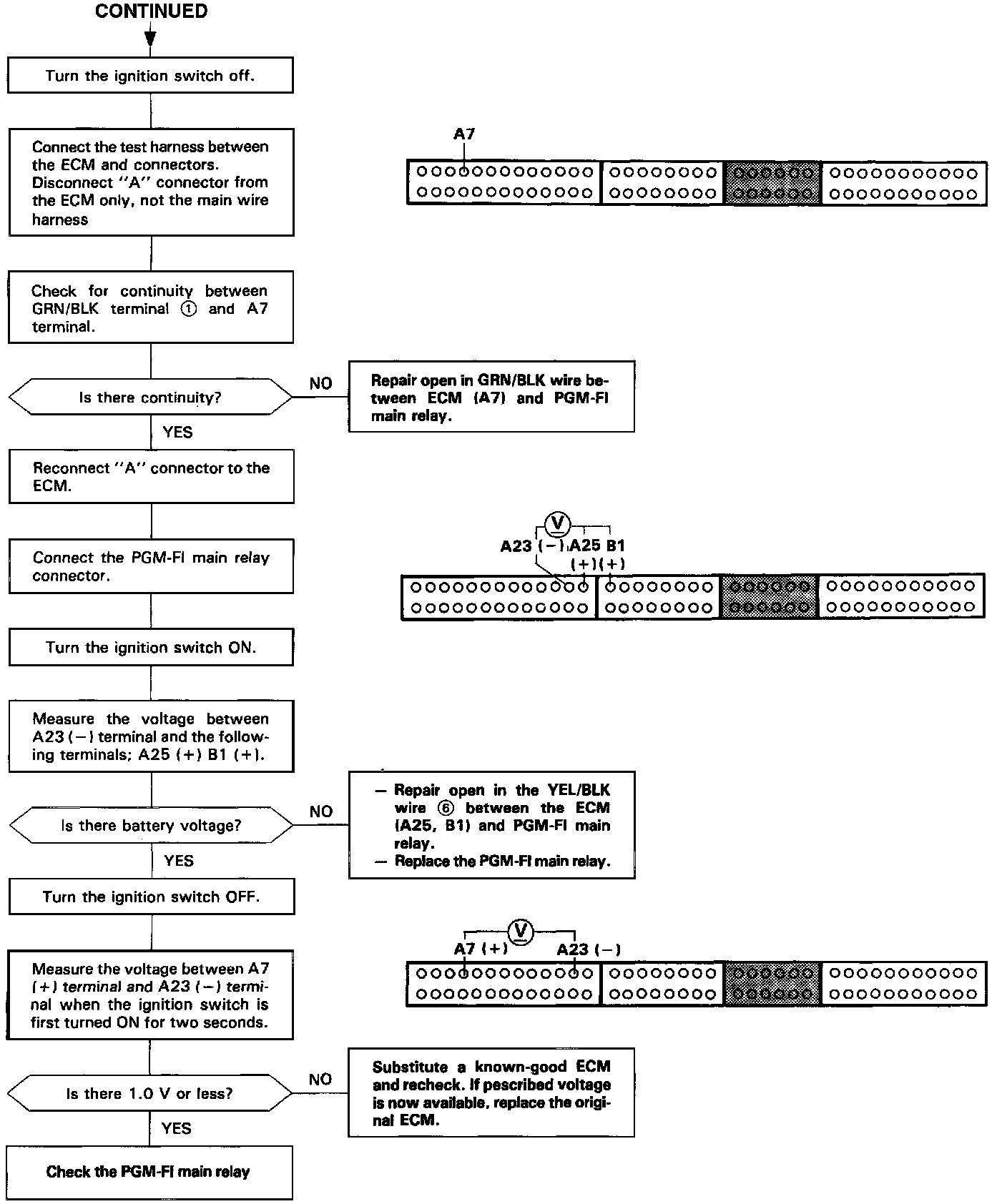 CONTINUED

Turn the ignition switch off.

Connect the test harness between the ECM and connectors. Disconnect "A" connector from the ECM only, not the main wire harness

A7

Check for continuity between GRN/BLK terminal ① and A7 terminal.

Is there continuity?

NO

Repair open in GRN/BLK wire between ECM (A7) and PGM-FI main relay.

YES

Reconnect "A" connector to the ECM.

Connect the PGM-FI main relay connector.

V
A23 (−) A25 B1
(+) (+)

Turn the ignition switch ON.

Measure the voltage between A23 (−) terminal and the following terminals; A25 (+) B1 (+).

Is there battery voltage?

NO

— Repair open in the YEL/BLK wire ⑥ between the ECM (A25, B1) and PGM-FI main relay.
— Replace the PGM-FI main relay.

YES

Turn the ignition switch OFF.

V
A7 (+) A23 (−)

Measure the voltage between A7 (+) terminal and A23 (−) terminal when the ignition switch is first turned ON for two seconds.

Is there 1.0 V or less?

NO

Substitute a known-good ECM and recheck. If pescribed voltage is now available, replace the original ECM.

YES

Check the PGM-FI main relay